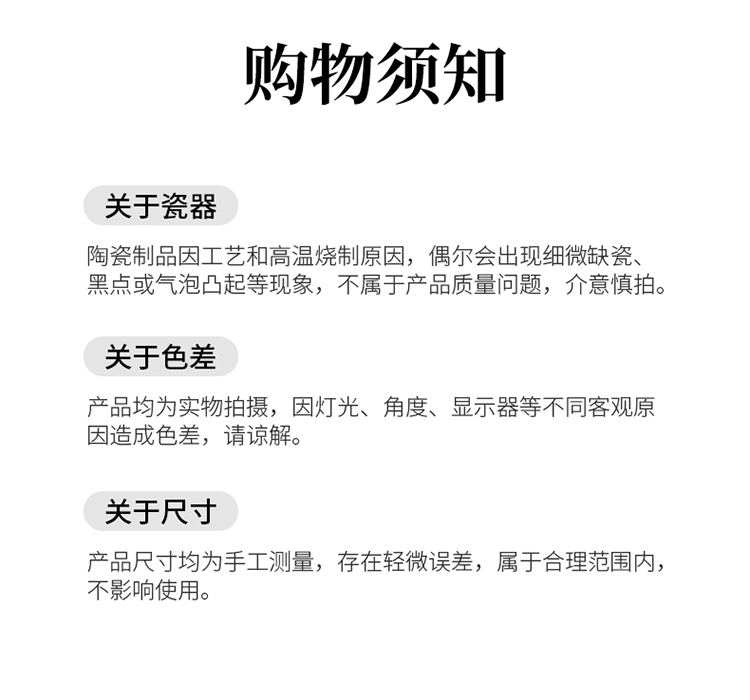 购物须知

关于瓷器

陶瓷制品因工艺和高温烧制原因，偶尔会出现细微缺瓷、黑点或气泡凸起等现象，不属于产品质量问题，介意慎拍。

关于色差

产品均为实物拍摄，因灯光、角度、显示器等不同客观原因造成色差，请谅解。

关于尺寸

产品尺寸均为手工测量，存在轻微误差，属于合理范围内，不影响使用。